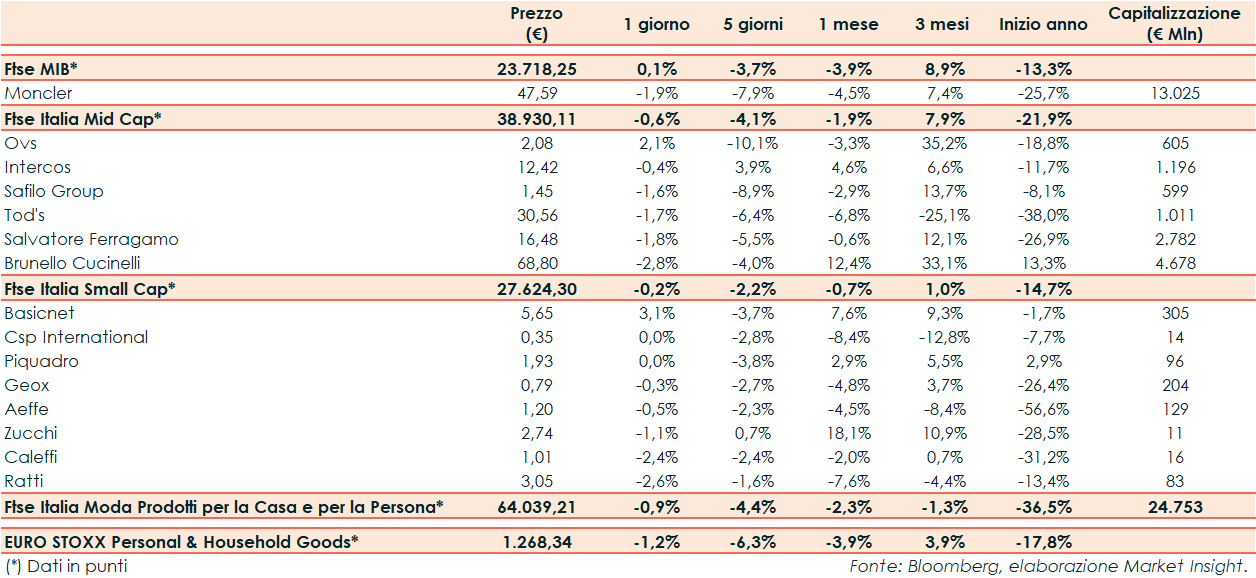 |  | Prezzo (€) | 1 giorno | 5 giorni | 1 mese | 3 mesi | Inizio anno | Capitalizzazione (€ Mln) |
|---|---|---|---|---|---|---|---|
| Ftse MIB* | 23.718,25 | 0,1% | -3,7% | -3,9% | 8,9% | -13,3% |  |
| Moncler | 47,59 | -1,9% | -7,9% | -4,5% | 7,4% | -25,7% | 13.025 |
| Ftse Italia Mid Cap* | 38.930,11 | -0,6% | -4,1% | -1,9% | 7,9% | -21,9% |  |
| Ovs | 2,08 | 2,1% | -10,1% | -3,3% | 35,2% | -18,8% | 605 |
| Intercos | 12,42 | -0,4% | 3,9% | 4,6% | 6,6% | -11,7% | 1.196 |
| Safilo Group | 1,45 | -1,6% | -8,9% | -2,9% | 13,7% | -8,1% | 599 |
| Tod's | 30,56 | -1,7% | -6,4% | -6,8% | -25,1% | -38,0% | 1.011 |
| Salvatore Ferragamo | 16,48 | -1,8% | -5,5% | -0,6% | 12,1% | -26,9% | 2.782 |
| Brunello Cucinelli | 68,80 | -2,8% | -4,0% | 12,4% | 33,1% | 13,3% | 4.678 |
| Ftse Italia Small Cap* | 27.624,30 | -0,2% | -2,2% | -0,7% | 1,0% | -14,7% |  |
| Basicnet | 5,65 | 3,1% | -3,7% | 7,6% | 9,3% | -1,7% | 305 |
| Csp International | 0,35 | 0,0% | -2,8% | -8,4% | -12,8% | -7,7% | 14 |
| Piquadro | 1,93 | 0,0% | -3,8% | 2,9% | 5,5% | 2,9% | 96 |
| Geox | 0,79 | -0,3% | -2,7% | -4,8% | 3,7% | -26,4% | 204 |
| Aeffe | 1,20 | -0,5% | -2,3% | -4,5% | -8,4% | -56,6% | 129 |
| Zucchi | 2,74 | -1,1% | 0,7% | 18,1% | 10,9% | -28,5% | 11 |
| Caleffi | 1,01 | -2,4% | -2,4% | -2,0% | 0,7% | -31,2% | 16 |
| Ratti | 3,05 | -2,6% | -1,6% | -7,6% | -4,4% | -13,4% | 83 |
| Ftse Italia Moda Prodotti per la Casa e per la Persona* | 64.039,21 | -0,9% | -4,4% | -2,3% | -1,3% | -36,5% | 24.753 |
| EURO STOXX Personal & Household Goods* | 1.268,34 | -1,2% | -6,3% | -3,9% | 3,9% | -17,8% |  |

(*) Dati in punti

Fonte: Bloomberg, elaborazione Market Insight.